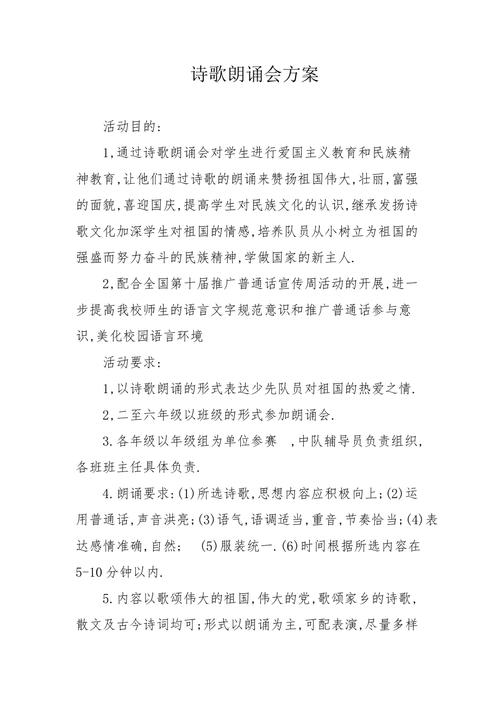 诗歌朗诵会方案

活动目的:

1,通过诗歌朗诵会对学生进行爱国主义教育和民族精神教育,让他们通过诗歌的朗诵来赞扬祖国伟大,壮丽,富强的面貌,喜迎国庆,提高学生对民族文化的认识,继承发扬诗歌文化加深学生对祖国的情感,培养队员从小树立为祖国的强盛而努力奋斗的民族精神,学做国家的新主人.

2,配合全国第十届推广普通话宣传周活动的开展,进一步提高我校师生的语言文字规范意识和推广普通话参与意识,美化校园语言环境

活动要求:

1,以诗歌朗诵的形式表达少先队员对祖国的热爱之情.

2,二至六年级以班级的形式参加朗诵会.

3.各年级以年级组为单位参赛 ,中队辅导员负责组织,各班班主任具体负责.

4.朗诵要求:(1)所选诗歌,思想内容应积极向上;(2)运用普通话,声音洪亮;(3)语气,语调适当,重音,节奏恰当;(4)表达感情准确,自然; (5)服装统一.(6)时间根据所选内容在5-10分钟以内.

5.内容以歌颂伟大的祖国,伟大的党,歌颂家乡的诗歌,散文及古今诗词均可;形式以朗诵为主,可配表演,尽量多样